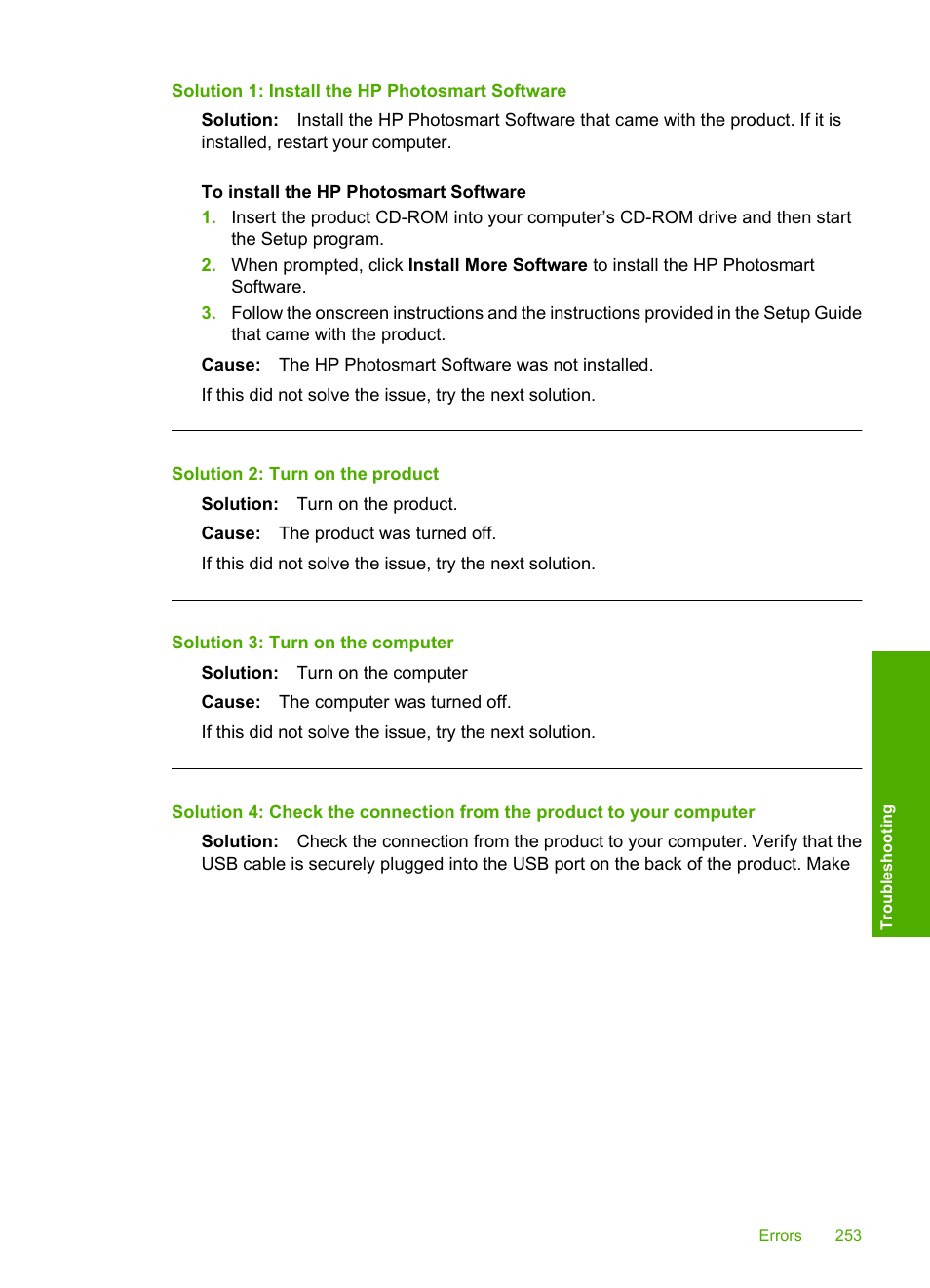 Solution 1: Install the HP Photosmart Software

Solution: Install the HP Photosmart Software that came with the product. If it is installed, restart your computer.

To install the HP Photosmart Software

1. Insert the product CD-ROM into your computer's CD-ROM drive and then start the Setup program.
2. When prompted, click Install More Software to install the HP Photosmart Software.
3. Follow the onscreen instructions and the instructions provided in the Setup Guide that came with the product.

Cause: The HP Photosmart Software was not installed.

If this did not solve the issue, try the next solution.

Solution 2: Turn on the product

Solution: Turn on the product.

Cause: The product was turned off.

If this did not solve the issue, try the next solution.

Solution 3: Turn on the computer

Solution: Turn on the computer

Cause: The computer was turned off.

If this did not solve the issue, try the next solution.

Solution 4: Check the connection from the product to your computer

Solution: Check the connection from the product to your computer. Verify that the USB cable is securely plugged into the USB port on the back of the product. Make

Troubleshooting

Errors 253